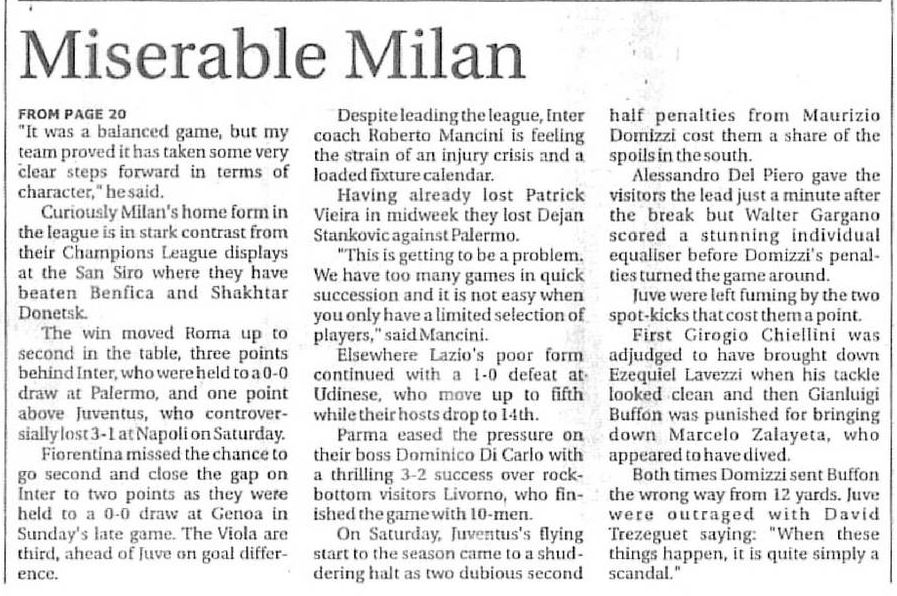 Miserable Milan

FROM PAGE 20
"It was a balanced game, but my team proved it has taken some very clear steps forward in terms of character," he said.

Curiously Milan's home form in the league is in stark contrast from their Champions League displays at the San Siro where they have beaten Benfica and Shakhtar Donetsk.

The win moved Roma up to second in the table, three points behind Inter, who were held to a 0-0 draw at Palermo, and one point above Juventus, who controversially lost 3-1 at Napoli on Saturday.

Fiorentina missed the chance to go second and close the gap on Inter to two points as they were held to a 0-0 draw at Genoa in Sunday's late game. The Viola are third, ahead of Juve on goal difference.

Despite leading the league, Inter coach Roberto Mancini is feeling the strain of an injury crisis and a loaded fixture calendar.

Having already lost Patrick Vieira in midweek they lost Dejan Stankovic against Palermo.

"This is getting to be a problem. We have too many games in quick succession and it is not easy when you only have a limited selection of players," said Mancini.

Elsewhere Lazio's poor form continued with a 1-0 defeat at Udinese, who move up to fifth while their hosts drop to 14th.

Parma eased the pressure on their boss Dominico Di Carlo with a thrilling 3-2 success over rock-bottom visitors Livorno, who finished the game with 10-men.

On Saturday, Juventus's flying start to the season came to a shuddering halt as two dubious second half penalties from Maurizio Domizzi cost them a share of the spoils in the south.

Alessandro Del Piero gave the visitors the lead just a minute after the break but Walter Gargano scored a stunning individual equaliser before Domizzi's penalties turned the game around.

Juve were left fuming by the two spot-kicks that cost them a point.

First Girogio Chiellini was adjudged to have brought down Ezequiel Lavezzi when his tackle looked clean and then Gianluigi Buffon was punished for bringing down Marcelo Zalayeta, who appeared to have dived.

Both times Domizzi sent Buffon the wrong way from 12 yards. Juve were outraged with David Trezeguet saying: "When these things happen, it is quite simply a scandal."